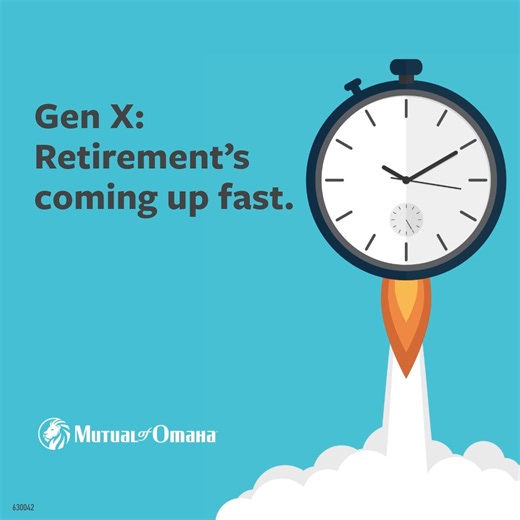 Gen X:
Retirement's coming up fast.

Mutual of Omaha

630042